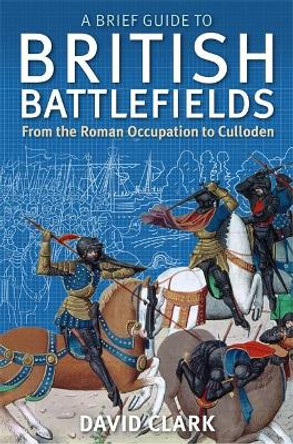 A BRIEF GUIDE TO
BRITISH
BATTLEFIELDS
From the Roman Occupation to Culloden

DAVID CLARK